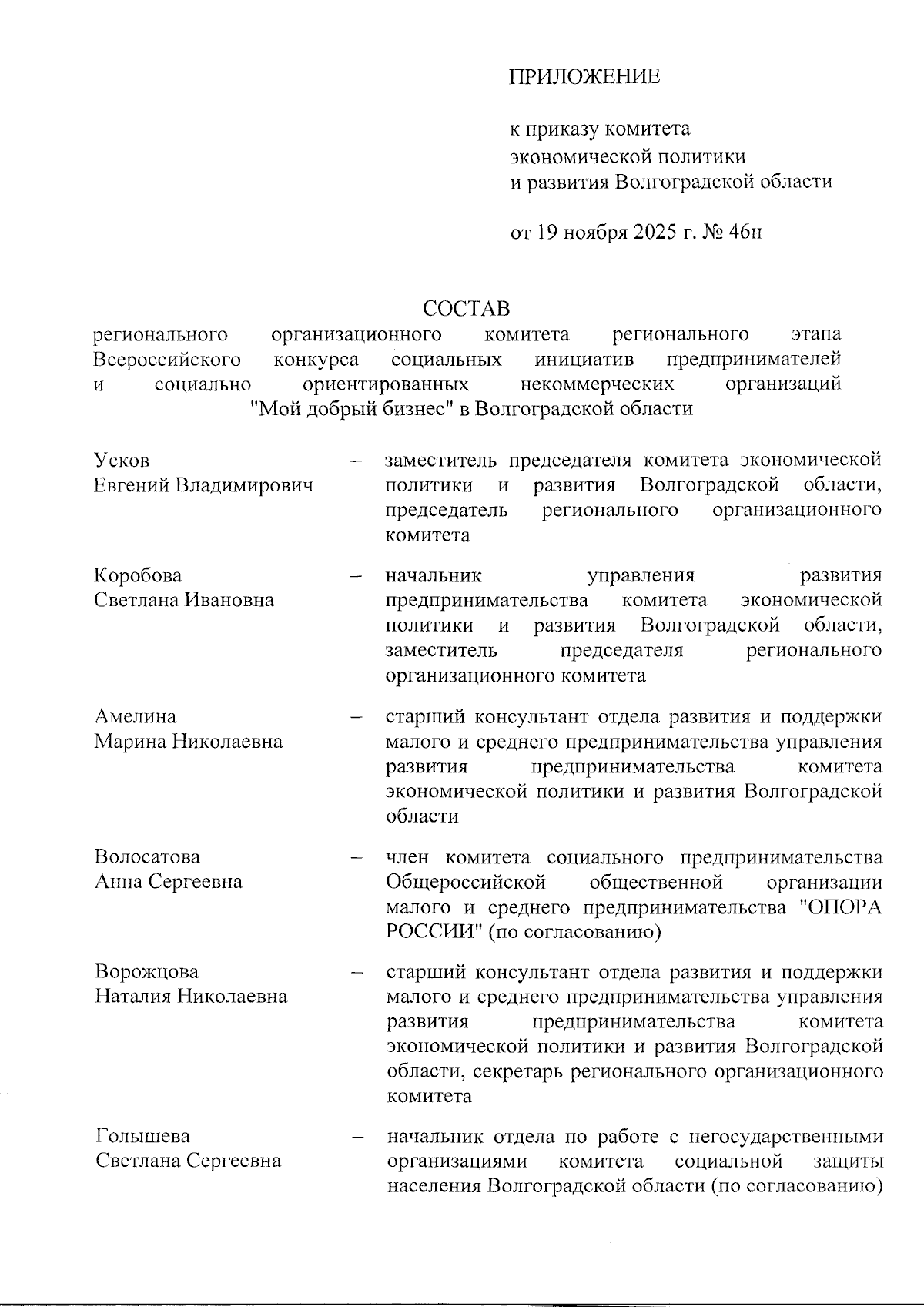 ПРИЛОЖЕНИЕ

к приказу комитета
экономической политики
и развития Волгоградской области

от 19 ноября 2025 г. № 46н

СОСТАВ
регионального организационного комитета регионального этапа Всероссийского конкурса социальных инициатив предпринимателей и социально ориентированных некоммерческих организаций "Мой добрый бизнес" в Волгоградской области

Усков
Евгений Владимирович – заместитель председателя комитета экономической политики и развития Волгоградской области, председатель регионального организационного комитета

Коробова
Светлана Ивановна – начальник управления развития предпринимательства комитета экономической политики и развития Волгоградской области, заместитель председателя регионального организационного комитета

Амелина
Марина Николаевна – старший консультант отдела развития и поддержки малого и среднего предпринимательства управления развития предпринимательства комитета экономической политики и развития Волгоградской области

Волосатова
Анна Сергеевна – член комитета социального предпринимательства Общероссийской общественной организации малого и среднего предпринимательства "ОПОРА РОССИИ" (по согласованию)

Ворожцова
Наталия Николаевна – старший консультант отдела развития и поддержки малого и среднего предпринимательства управления развития предпринимательства комитета экономической политики и развития Волгоградской области, секретарь регионального организационного комитета

Голышева
Светлана Сергеевна – начальник отдела по работе с негосударственными организациями комитета социальной защиты населения Волгоградской области (по согласованию)